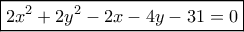 $2x^2 + 2y^2 - 2x - 4y - 31 = 0$